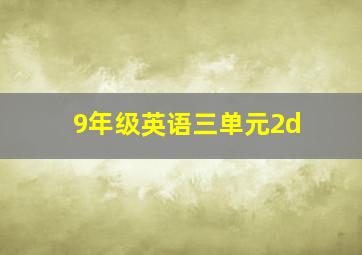 9年级英语三单元2d